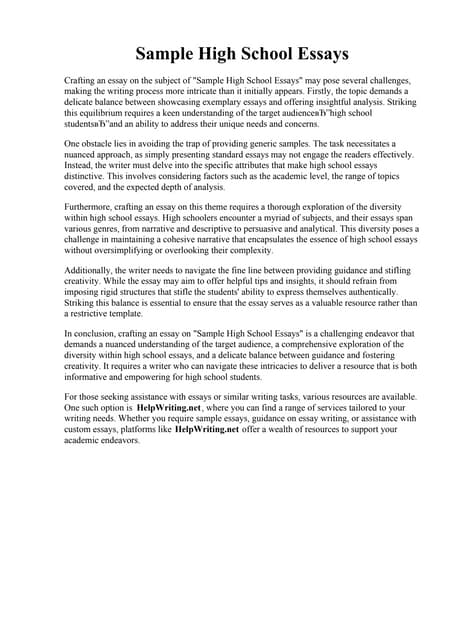 Sample High School Essays

Crafting an essay on the subject of "Sample High School Essays" may pose several challenges, making the writing process more intricate than it initially appears. Firstly, the topic demands a delicate balance between showcasing exemplary essays and offering insightful analysis. Striking this equilibrium requires a keen understanding of the target audienceвЂ"high school studentsвЂ"and an ability to address their unique needs and concerns.

One obstacle lies in avoiding the trap of providing generic samples. The task necessitates a nuanced approach, as simply presenting standard essays may not engage the readers effectively. Instead, the writer must delve into the specific attributes that make high school essays distinctive. This involves considering factors such as the academic level, the range of topics covered, and the expected depth of analysis.

Furthermore, crafting an essay on this theme requires a thorough exploration of the diversity within high school essays. High schoolers encounter a myriad of subjects, and their essays span various genres, from narrative and descriptive to persuasive and analytical. This diversity poses a challenge in maintaining a cohesive narrative that encapsulates the essence of high school essays without oversimplifying or overlooking their complexity.

Additionally, the writer needs to navigate the fine line between providing guidance and stifling creativity. While the essay may aim to offer helpful tips and insights, it should refrain from imposing rigid structures that stifle the students' ability to express themselves authentically. Striking this balance is essential to ensure that the essay serves as a valuable resource rather than a restrictive template.

In conclusion, crafting an essay on "Sample High School Essays" is a challenging endeavor that demands a nuanced understanding of the target audience, a comprehensive exploration of the diversity within high school essays, and a delicate balance between guidance and fostering creativity. It requires a writer who can navigate these intricacies to deliver a resource that is both informative and empowering for high school students.

For those seeking assistance with essays or similar writing tasks, various resources are available. One such option is HelpWriting.net, where you can find a range of services tailored to your writing needs. Whether you require sample essays, guidance on essay writing, or assistance with custom essays, platforms like HelpWriting.net offer a wealth of resources to support your academic endeavors.